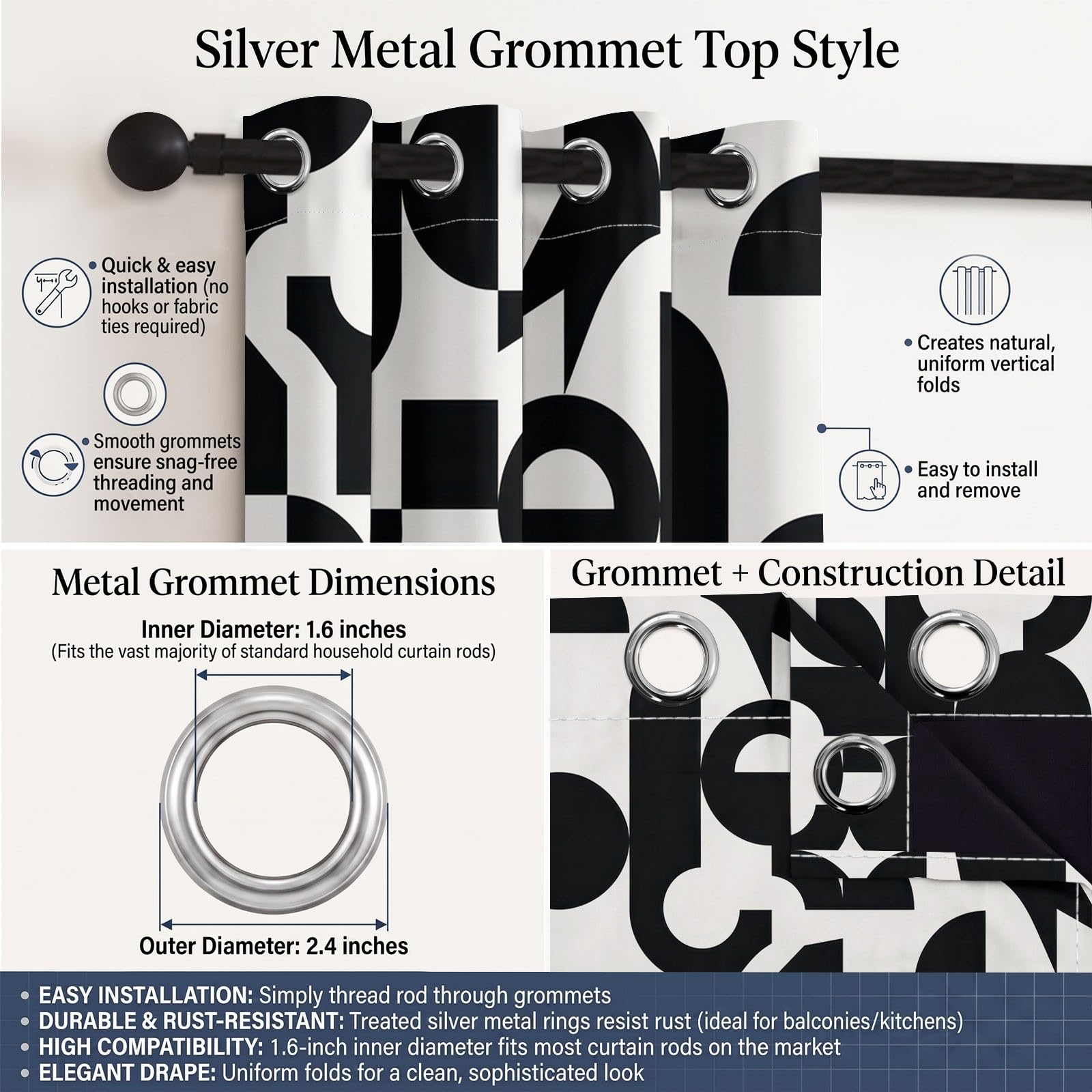 Silver Metal Grommet Top Style

• Quick & easy installation (no hooks or fabric ties required)

• Smooth grommets ensure snag-free threading and movement

• Creates natural, uniform vertical folds

• Easy to install and remove

Metal Grommet Dimensions

Inner Diameter: 1.6 inches
(Fits the vast majority of standard household curtain rods)

Outer Diameter: 2.4 inches

Grommet + Construction Detail

• EASY INSTALLATION: Simply thread rod through grommets
• DURABLE & RUST-RESISTANT: Treated silver metal rings resist rust (ideal for balconies/kitchens)
• HIGH COMPATIBILITY: 1.6-inch inner diameter fits most curtain rods on the market
• ELEGANT DRAPE: Uniform folds for a clean, sophisticated look